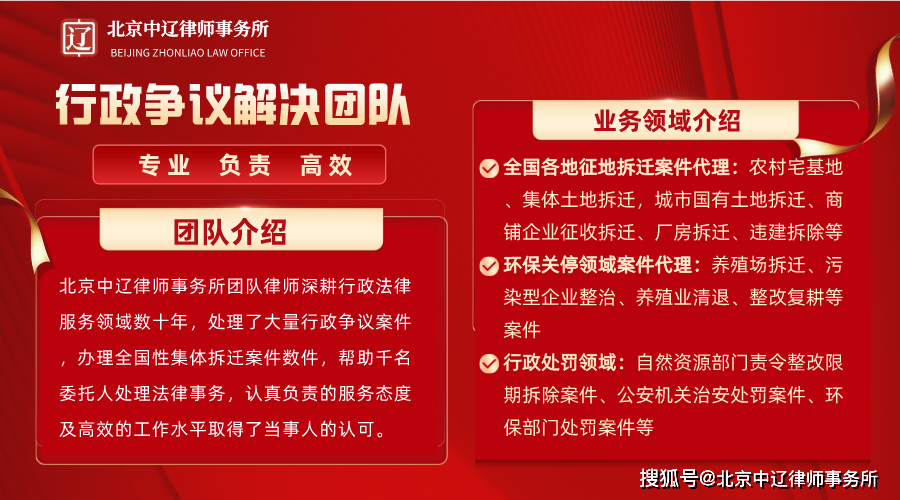 辽

北京中辽律师事务所
BEIJING ZHONLIAO LAW OFFICE

行政争议解决团队

专业 负责 高效

团队介绍

北京中辽律师事务所团队律师深耕行政法律服务领域数十年，处理了大量行政争议案件，办理全国性集体拆迁案件数件，帮助千名委托人处理法律事务，认真负责的服务态度及高效的工作水平取得了当事人的认可。

业务领域介绍

全国各地征地拆迁案件代理：农村宅基地、集体土地拆迁，城市国有土地拆迁、商铺企业征收拆迁、厂房拆迁、违建拆除等

环保关停领域案件代理：养殖场拆迁、污染型企业整治、养殖业清退、整改复耕等案件

行政处罚领域：自然资源部门责令整改限期拆除案件、公安机关治安处罚案件、环保部门处罚案件等

搜狐号@北京中辽律师事务所